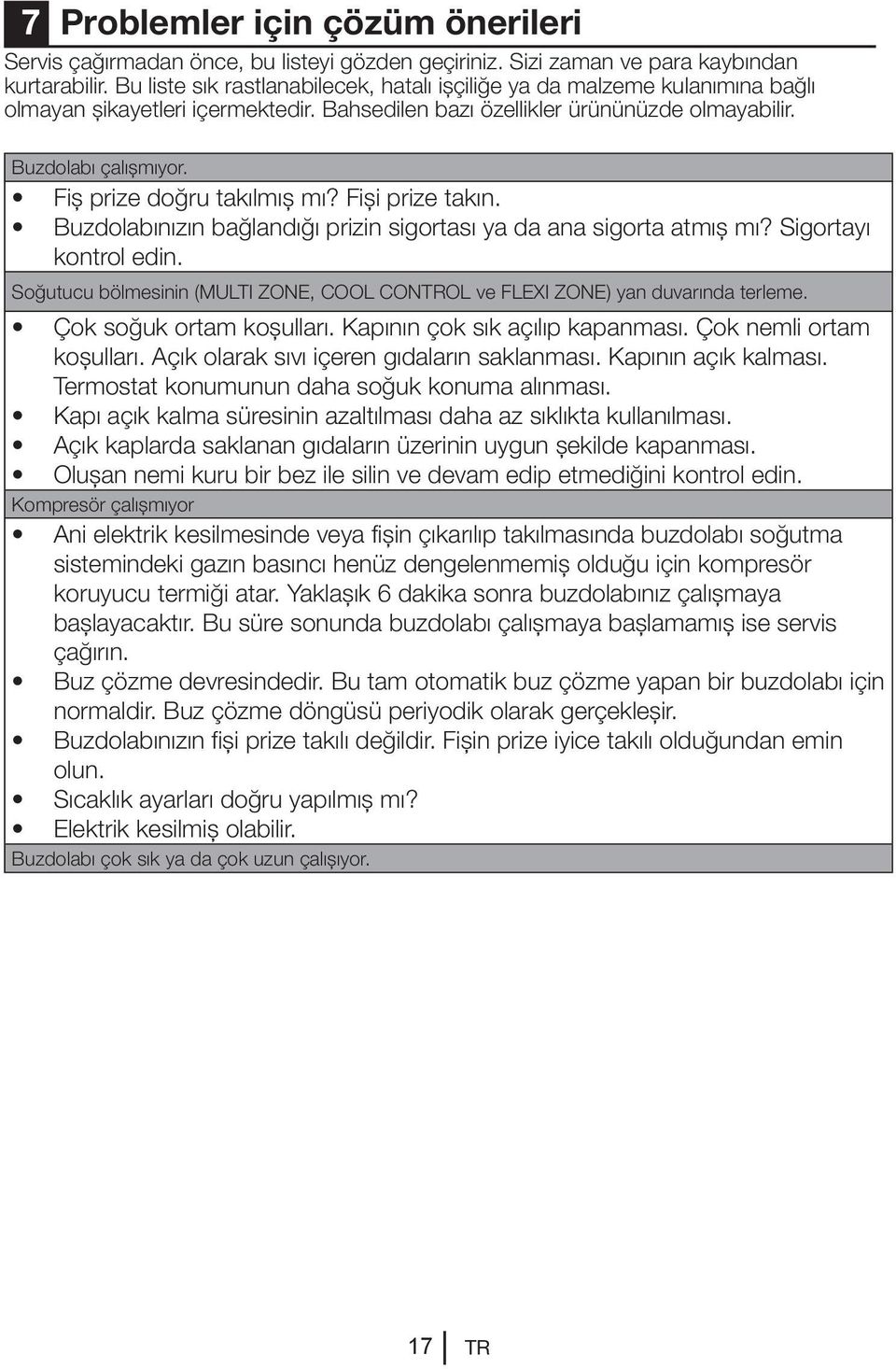 7 Problemler için çözüm önerileri

Servis çağırmadan önce, bu listeyi gözden geçiriniz. Sizi zaman ve para kaybından kurtarabilir. Bu liste sık rastlanabilecek, hatalı işçiliğe ya da malzeme kulanımına bağlı olmayan şikayetleri içermektedir. Bahsedilen bazı özellikler ürününüzde olmayabilir.

Buzdolabı çalışmıyor.

• Fiş prize doğru takılmış mı? Fişi prize takın.
• Buzdolabınızın bağlandığı prizin sigortası ya da ana sigorta atmış mı? Sigortayı kontrol edin.

Soğutucu bölmesinin (MULTI ZONE, COOL CONTROL ve FLEXI ZONE) yan duvarında terleme.

• Çok soğuk ortam koşulları. Kapının çok sık açılıp kapanması. Çok nemli ortam koşulları. Açık olarak sıvı içeren gıdaların saklanması. Kapının açık kalması. Termostat konumunun daha soğuk konuma alınması.
• Kapı açık kalma süresinin azaltılması daha az sıklıkta kullanılması.
• Açık kaplarda saklanan gıdaların üzerinin uygun şekilde kapanması.
• Oluşan nemi kuru bir bez ile silin ve devam edip etmediğini kontrol edin.

Kompresör çalışmıyor

• Ani elektrik kesilmesinde veya fişin çıkarılıp takılmasında buzdolabı soğutma sistemindeki gazın basıncı henüz dengelenmemiş olduğu için kompresör koruyucu termiği atar. Yaklaşık 6 dakika sonra buzdolabınız çalışmaya başlayacaktır. Bu süre sonunda buzdolabı çalışmaya başlamamış ise servis çağırın.
• Buz çözme devresindedir. Bu tam otomatik buz çözme yapan bir buzdolabı için normaldir. Buz çözme döngüsü periyodik olarak gerçekleşir.
• Buzdolabınızın fişi prize takılı değildir. Fişin prize iyice takılı olduğundan emin olun.
• Sıcaklık ayarları doğru yapılmış mı?
• Elektrik kesilmiş olabilir.

Buzdolabı çok sık ya da çok uzun çalışıyor.

17 TR